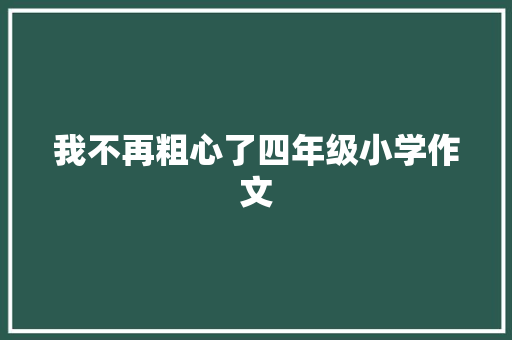 我不再粗心了四年级小学作文